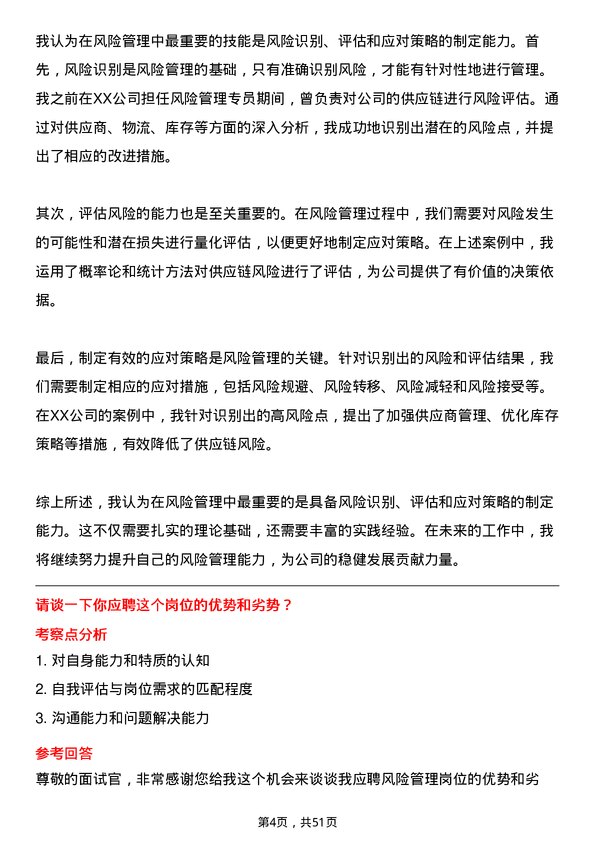 我认为在风险管理中最重要的技能是风险识别、评估和应对策略的制定能力。首先，风险识别是风险管理的基础，只有准确识别风险，才能有针对性地进行管理。我之前在XX公司担任风险管理专员期间，曾负责对公司的供应链进行风险评估。通过对供应商、物流、库存等方面的深入分析，我成功地识别出潜在的风险点，并提出了相应的改进措施。

其次，评估风险的能力也是至关重要的。在风险管理过程中，我们需要对风险发生的可能性和潜在损失进行量化评估，以便更好地制定应对策略。在上述案例中，我运用了概率论和统计方法对供应链风险进行了评估，为公司提供了有价值的决策依据。

最后，制定有效的应对策略是风险管理的关键。针对识别出的风险和评估结果，我们需要制定相应的应对措施，包括风险规避、风险转移、风险减轻和风险接受等。在XX公司的案例中，我针对识别出的高风险点，提出了加强供应商管理、优化库存策略等措施，有效降低了供应链风险。

综上所述，我认为在风险管理中最重要的是具备风险识别、评估和应对策略的制定能力。这不仅需要扎实的理论基础，还需要丰富的实践经验。在未来的工作中，我将继续努力提升自己的风险管理能力，为公司的稳健发展贡献力量。

请谈一下你应聘这个岗位的优势和劣势？

考察点分析

1. 对自身能力和特质的认知
2. 自我评估与岗位需求的匹配程度
3. 沟通能力和问题解决能力

参考回答

尊敬的面试官，非常感谢您给我这个机会来谈谈我应聘风险管理岗位的优势和劣

第4页，共51页